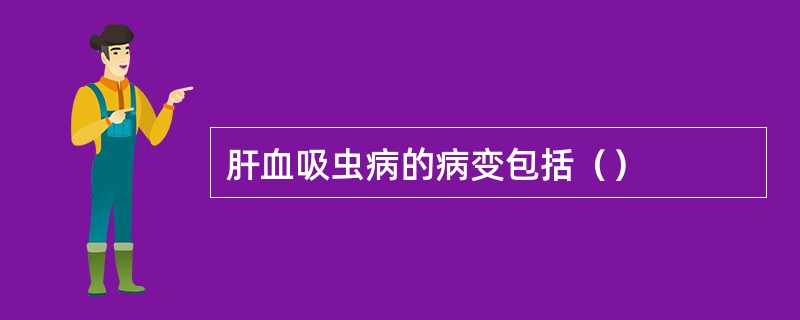 肝血吸虫病的病变包括（）